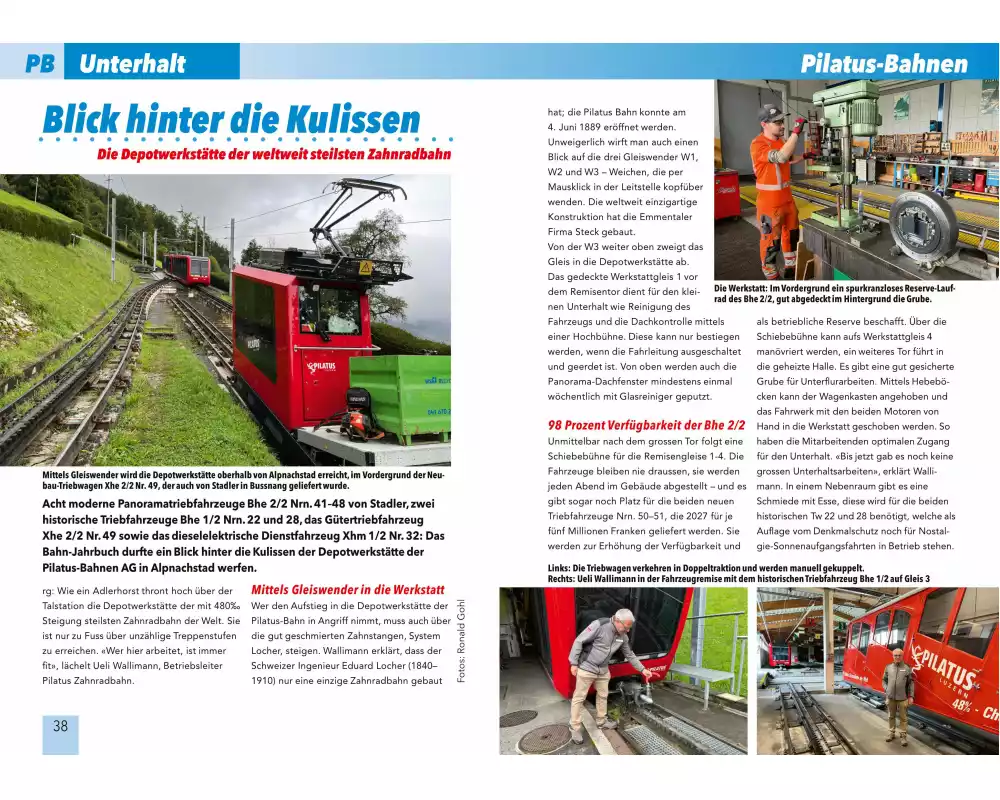 PB Unterhalt

Pilatus-Bahnen

Blick hinter die Kulissen

Die Depotwerkstätte der weltweit steilsten Zahnradbahn

PILATUS

Mittels Gleiswender wird die Depotwerkstätte oberhalb von Alpnachstad erreicht, im Vordergrund der Neubau-Triebwagen Xhe 2/2 Nr. 49, der auch von Stadler in Bussnang geliefert wurde.

Acht moderne Panoramatriebfahrzeuge Bhe 2/2 Nrn. 41–48 von Stadler, zwei historische Triebfahrzeuge Bhe 1/2 Nrn. 22 und 28, das Gütertriebfahrzeug Xhe 2/2 Nr. 49 sowie das dieselelektrische Dienstfahrzeug Xhm 1/2 Nr. 32: Das Bahn-Jahrbuch durfte ein Blick hinter die Kulissen der Depotwerkstätte der Pilatus-Bahnen AG in Alpnachstad werfen.

rg: Wie ein Adlerhorst thront hoch über der Talstation die Depotwerkstätte der mit 480‰ Steigung steilsten Zahnradbahn der Welt. Sie ist nur zu Fuss über unzählige Treppenstufen zu erreichen. «Wer hier arbeitet, ist immer fit», lächelt Ueli Wallimann, Betriebsleiter Pilatus Zahnradbahn.

Mittels Gleiswender in die Werkstatt

Wer den Aufstieg in die Depotwerkstätte der Pilatus-Bahn in Angriff nimmt, muss auch über die gut geschmierten Zahnstangen, System Locher, steigen. Wallimann erklärt, dass der Schweizer Ingenieur Eduard Locher (1840–1910) nur eine einzige Zahnradbahn gebaut

Fotos: Ronald Gohl

38

hat; die Pilatus Bahn konnte am 4. Juni 1889 eröffnet werden. Unweigerlich wirft man auch einen Blick auf die drei Gleiswender W1, W2 und W3 – Weichen, die per Mausklick in der Leitstelle kopfüber wenden. Die weltweit einzigartige Konstruktion hat die Emmentaler Firma Steck gebaut.
Von der W3 weiter oben zweigt das Gleis in die Depotwerkstätte ab. Das gedeckte Werkstattgleis 1 vor dem Remisentor dient für den kleinen Unterhalt wie Reinigung des Fahrzeugs und die Dachkontrolle mittels einer Hochbühne. Diese kann nur bestiegen werden, wenn die Fahrleitung ausgeschaltet und geerdet ist. Von oben werden auch die Panorama-Dachfenster mindestens einmal wöchentlich mit Glasreiniger geputzt.

98 Prozent Verfügbarkeit der Bhe 2/2

Unmittelbar nach dem grossen Tor folgt eine Schiebebühne für die Remisengleise 1-4. Die Fahrzeuge bleiben nie draussen, sie werden jeden Abend im Gebäude abgestellt – und es gibt sogar noch Platz für die beiden neuen Triebfahrzeuge Nrn. 50–51, die 2027 für je fünf Millionen Franken geliefert werden. Sie werden zur Erhöhung der Verfügbarkeit und

Die Werkstatt: Im Vordergrund ein spurkranzloses Reserve-Laufrad des Bhe 2/2, gut abgedeckt im Hintergrund die Grube.

als betriebliche Reserve beschafft. Über die Schiebebühne kann aufs Werkstattgleis 4 manövriert werden, ein weiteres Tor führt in die geheizte Halle. Es gibt eine gut gesicherte Grube für Unterflurarbeiten. Mittels Hebeböcken kann der Wagenkasten angehoben und das Fahrwerk mit den beiden Motoren von Hand in die Werkstatt geschoben werden. So haben die Mitarbeitenden optimalen Zugang für den Unterhalt. «Bis jetzt gab es noch keine grossen Unterhaltsarbeiten», erklärt Wallimann. In einem Nebenraum gibt es eine Schmiede mit Esse, diese wird für die beiden historischen Tw 22 und 28 benötigt, welche als Auflage vom Denkmalschutz noch für Nostalgie-Sonnenaufgangsfahrten in Betrieb stehen.

Links: Die Triebwagen verkehren in Doppeltraktion und werden manuell gekuppelt.
Rechts: Ueli Wallimann in der Fahrzeugremise mit dem historischen Triebfahrzeug Bhe 1/2 auf Gleis 3

PILATUS
LUZERN
48% - Ch